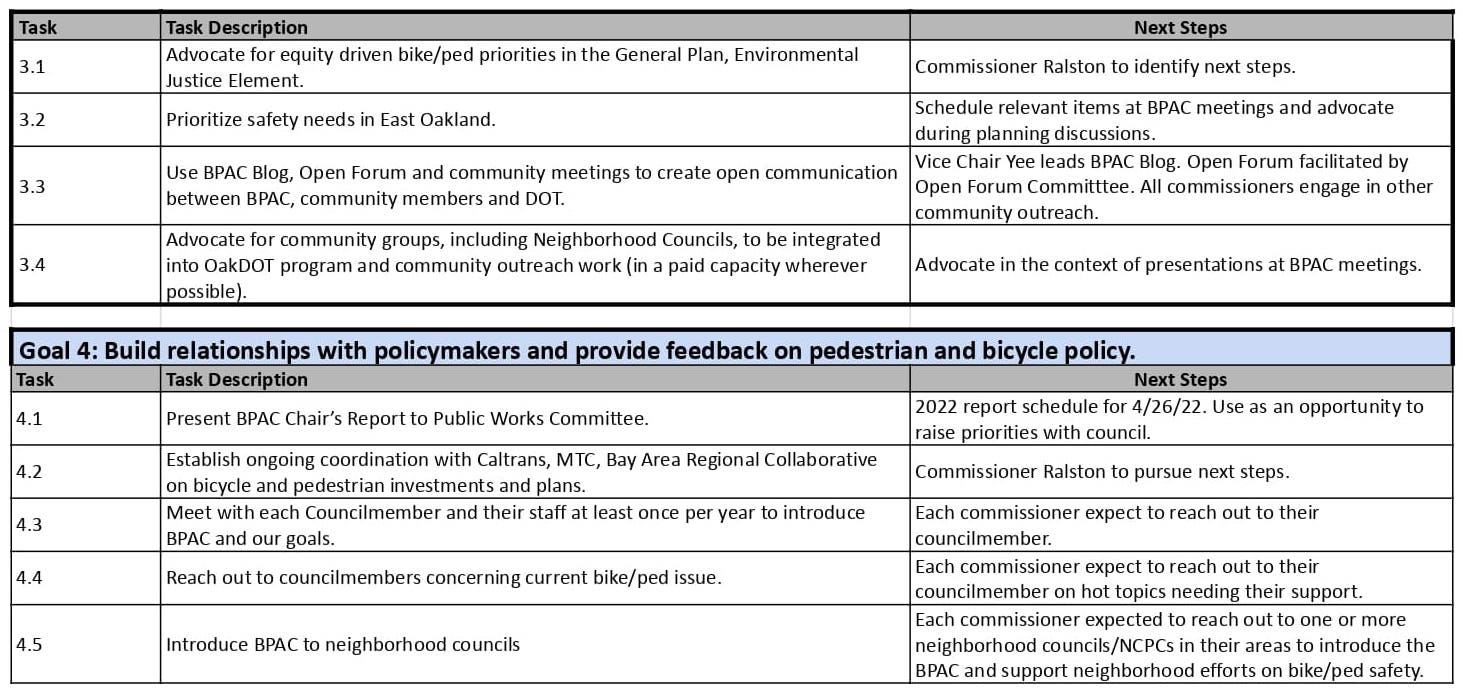 | Task | Task Description | Next Steps |
|---|---|---|
| 3.1 | Advocate for equity driven bike/ped priorities in the General Plan, Environmental Justice Element. | Commissioner Ralston to identify next steps. |
| 3.2 | Prioritize safety needs in East Oakland. | Schedule relevant items at BPAC meetings and advocate during planning discussions. |
| 3.3 | Use BPAC Blog, Open Forum and community meetings to create open communication between BPAC, community members and DOT. | Vice Chair Yee leads BPAC Blog. Open Forum facilitated by Open Forum Committtee. All commissioners engage in other community outreach. |
| 3.4 | Advocate for community groups, including Neighborhood Councils, to be integrated into OakDOT program and community outreach work (in a paid capacity wherever possible). | Advocate in the context of presentations at BPAC meetings. |

Goal 4: Build relationships with policymakers and provide feedback on pedestrian and bicycle policy.

| Task | Task Description | Next Steps |
|---|---|---|
| 4.1 | Present BPAC Chair's Report to Public Works Committee. | 2022 report schedule for 4/26/22. Use as an opportunity to raise priorities with council. |
| 4.2 | Establish ongoing coordination with Caltrans, MTC, Bay Area Regional Collaborative on bicycle and pedestrian investments and plans. | Commissioner Ralston to pursue next steps. |
| 4.3 | Meet with each Councilmember and their staff at least once per year to introduce BPAC and our goals. | Each commissioner expect to reach out to their councilmember. |
| 4.4 | Reach out to councilmembers concerning current bike/ped issue. | Each commissioner expect to reach out to their councilmember on hot topics needing their support. |
| 4.5 | Introduce BPAC to neighborhood councils | Each commissioner expected to reach out to one or more neighborhood councils/NCPCs in their areas to introduce the BPAC and support neighborhood efforts on bike/ped safety. |